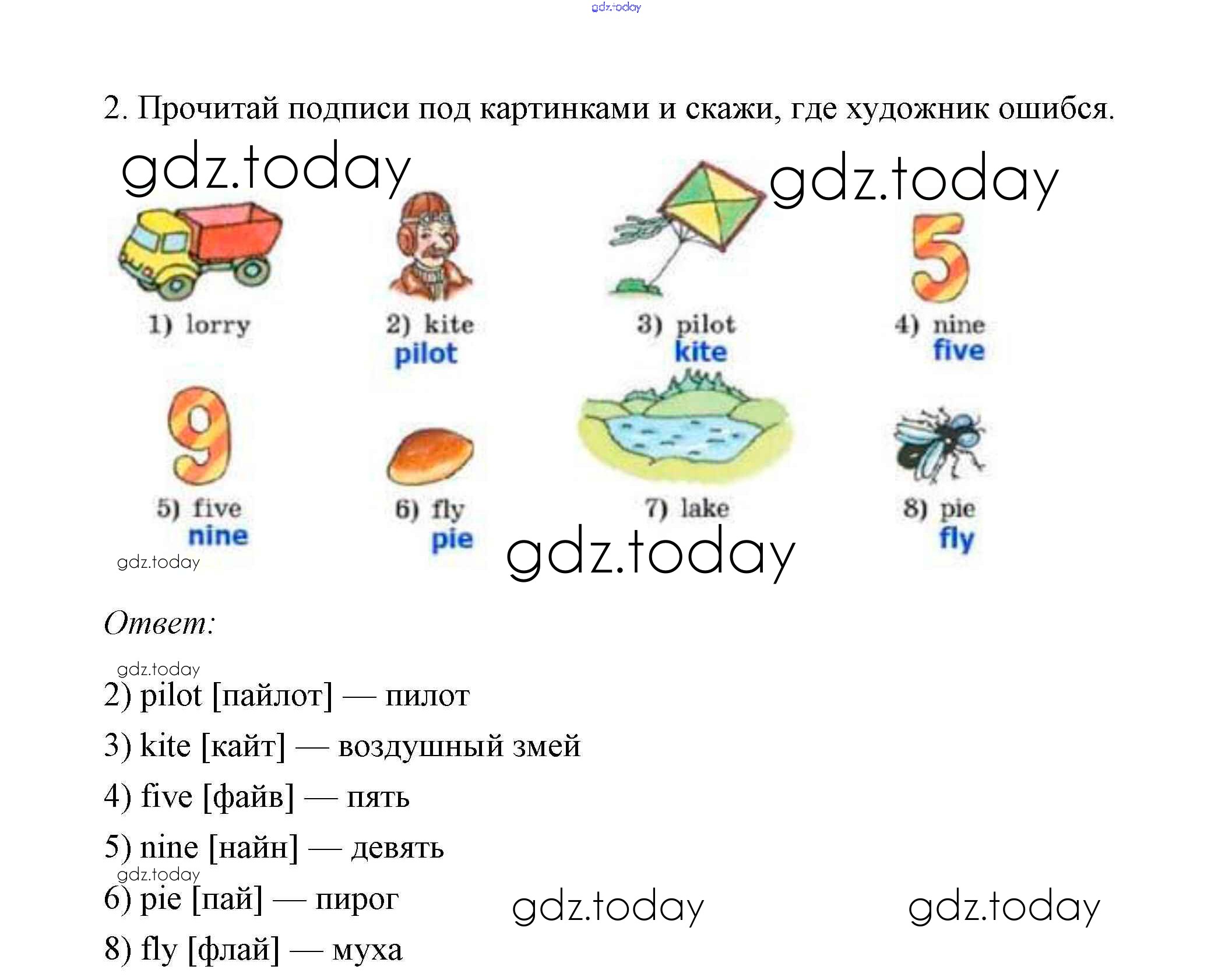 2. Прочитай подписи под картинками и скажи, где художник ошибся.

1) lorry

2) kite
pilot

3) pilot
kite

4) nine
five

5) five
nine

6) fly
pie

7) lake

8) pie
fly

Ответ:

2) pilot [пайлот] — пилот

3) kite [кайт] — воздушный змей

4) five [файв] — пять

5) nine [найн] — девять

6) pie [пай] — пирог

8) fly [флай] — муха

gdz.today